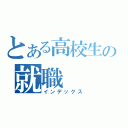 とある高校生の
就職
インデックス